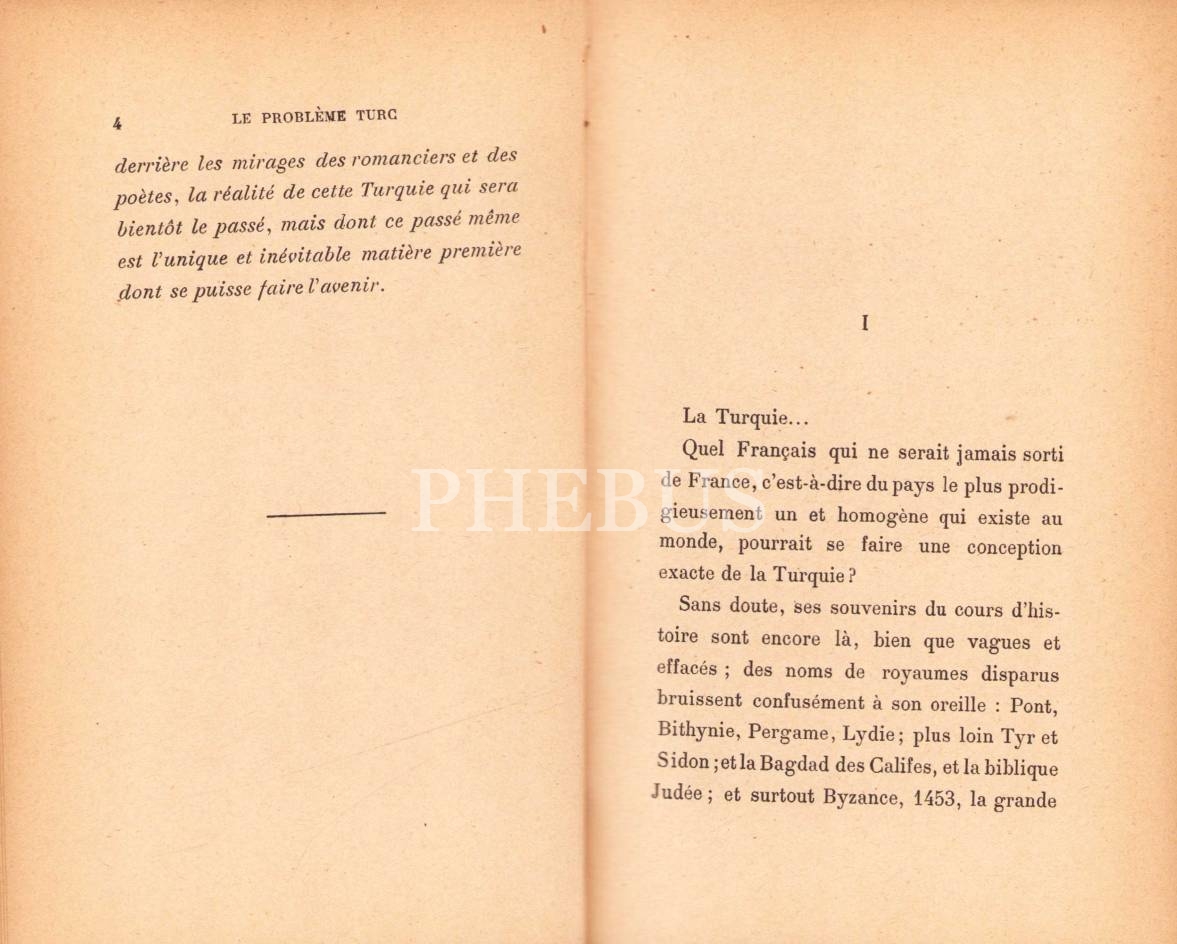 4 LE PROBLÈME TURC

derrière les mirages des romanciers et des poètes, la réalité de cette Turquie qui sera bientôt le passé, mais dont ce passé même est l'unique et inévitable matière première dont se puisse faire l'avenir.

PHEBUS

I

La Turquie...

Quel Français qui ne serait jamais sorti de France, c'est-à-dire du pays le plus prodigieusement un et homogène qui existe au monde, pourrait se faire une conception exacte de la Turquie ?

Sans doute, ses souvenirs du cours d'histoire sont encore là, bien que vagues et effacés ; des noms de royaumes disparus bruissent confusément à son oreille : Pont, Bithynie, Pergame, Lydie ; plus loin Tyr et Sidon ; et la Bagdad des Califes, et la biblique Judée ; et surtout Byzance, 1453, la grande